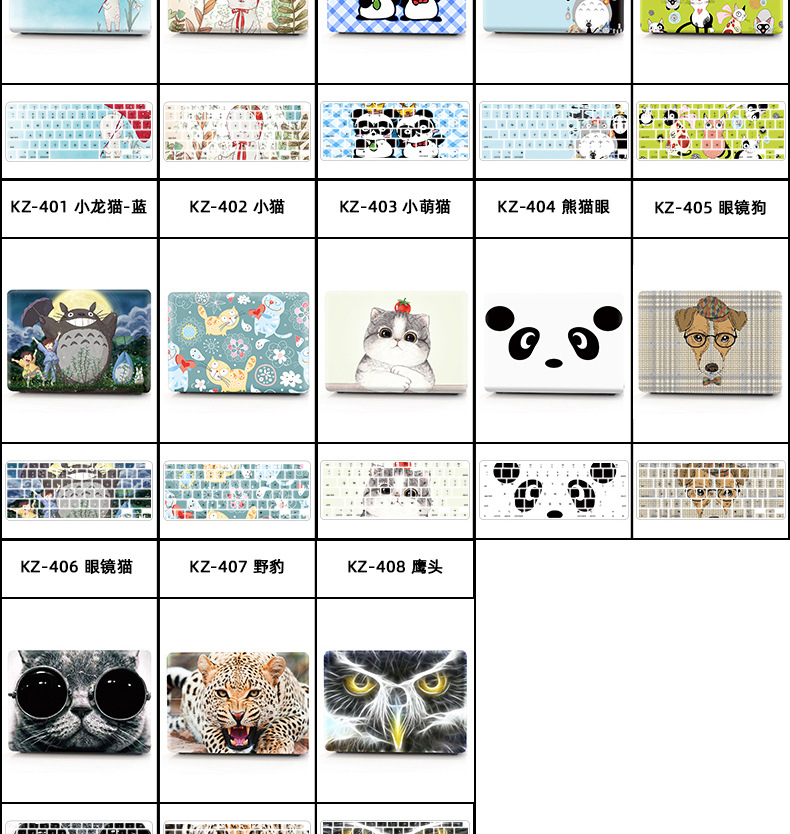 KZ-401 小龙猫-蓝

KZ-402 小猫

KZ-403 小萌猫

KZ-404 熊猫眼

KZ-405 眼镜狗

KZ-406 眼镜猫

KZ-407 野豹

KZ-408 鹰头